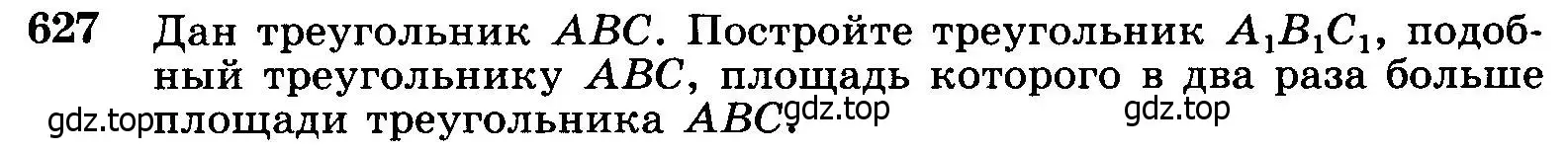 627 Дан треугольник $ABC$. Постройте треугольник $A_1B_1C_1$, подобный треугольнику $ABC$, площадь которого в два раза больше площади треугольника $ABC$.

gdz.top gdz.top gdz.top